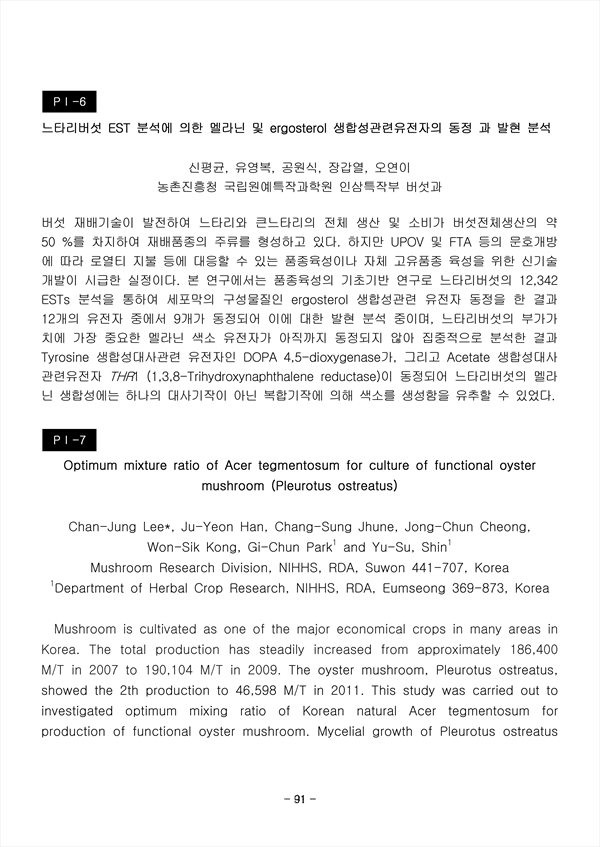 PⅠ-6

느타리버섯 EST 분석에 의한 멜라닌 및 ergosterol 생합성관련유전자의 동정 과 발현 분석

신평균, 유영복, 공원식, 장갑열, 오연이
농촌진흥청 국립원예특작과학원 인삼특작부 버섯과

버섯 재배기술이 발전하여 느타리와 큰느타리의 전체 생산 및 소비가 버섯전체생산의 약 50 %를 차지하여 재배품종의 주류를 형성하고 있다. 하지만 UPOV 및 FTA 등의 문호개방에 따라 로열티 지불 등에 대응할 수 있는 품종육성이나 자체 고유품종 육성을 위한 신기술 개발이 시급한 실정이다. 본 연구에서는 품종육성의 기초기반 연구로 느타리버섯의 12,342 ESTs 분석을 통하여 세포막의 구성물질인 ergosterol 생합성관련 유전자 동정을 한 결과 12개의 유전자 중에서 9개가 동정되어 이에 대한 발현 분석 중이며, 느타리버섯의 부가가치에 가장 중요한 멜라닌 색소 유전자가 아직까지 동정되지 않아 집중적으로 분석한 결과 Tyrosine 생합성대사관련 유전자인 DOPA 4,5-dioxygenase가, 그리고 Acetate 생합성대사 관련유전자 THR1 (1,3,8-Trihydroxynaphthalene reductase)이 동정되어 느타리버섯의 멜라닌 생합성에는 하나의 대사기작이 아닌 복합기작에 의해 색소를 생성함을 유추할 수 있었다.

PⅠ-7

Optimum mixture ratio of Acer tegmentosum for culture of functional oyster mushroom (Pleurotus ostreatus)

Chan-Jung Lee*, Ju-Yeon Han, Chang-Sung Jhune, Jong-Chun Cheong, Won-Sik Kong, Gi-Chun Park$^1$ and Yu-Su, Shin$^1$
Mushroom Research Division, NIHHS, RDA, Suwon 441-707, Korea
$^1$Department of Herbal Crop Research, NIHHS, RDA, Eumseong 369-873, Korea

Mushroom is cultivated as one of the major economical crops in many areas in Korea. The total production has steadily increased from approximately 186,400 M/T in 2007 to 190,104 M/T in 2009. The oyster mushroom, Pleurotus ostreatus, showed the 2th production to 46,598 M/T in 2011. This study was carried out to investigated optimum mixing ratio of Korean natural Acer tegmentosum for production of functional oyster mushroom. Mycelial growth of Pleurotus ostreatus

- 91 -